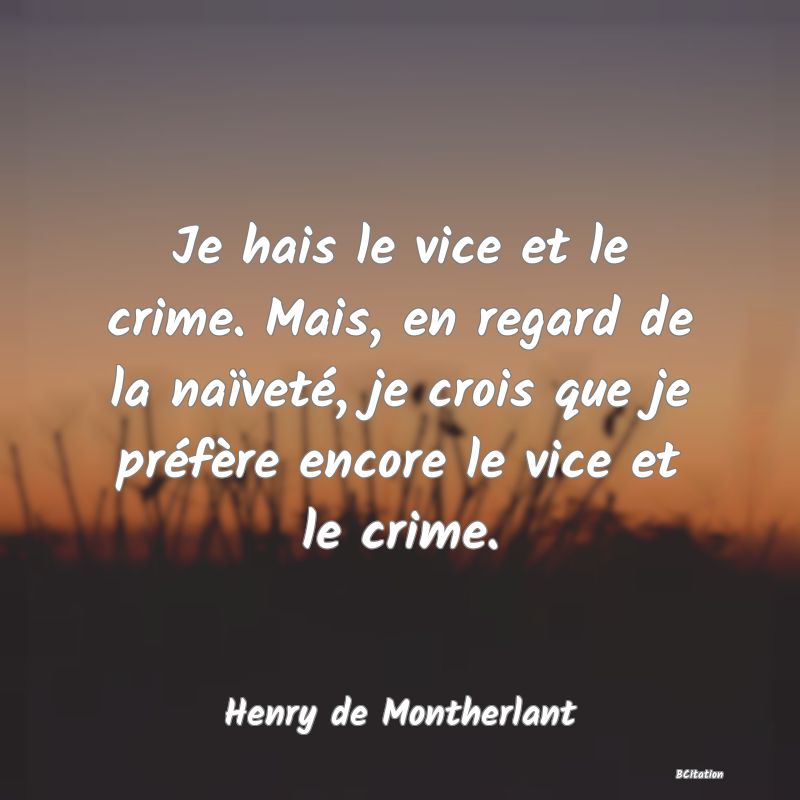 Je hais le vice et le crime. Mais, en regard de la naïveté, je crois que je préfère encore le vice et le crime.

Henry de Montherlant

BCitation